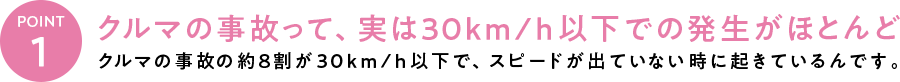 POINT
1

クルマの事故って、実は30km/h以下での発生がほとんど

クルマの事故の約8割が30km/h以下で、スピードが出ていない時に起きているんです。